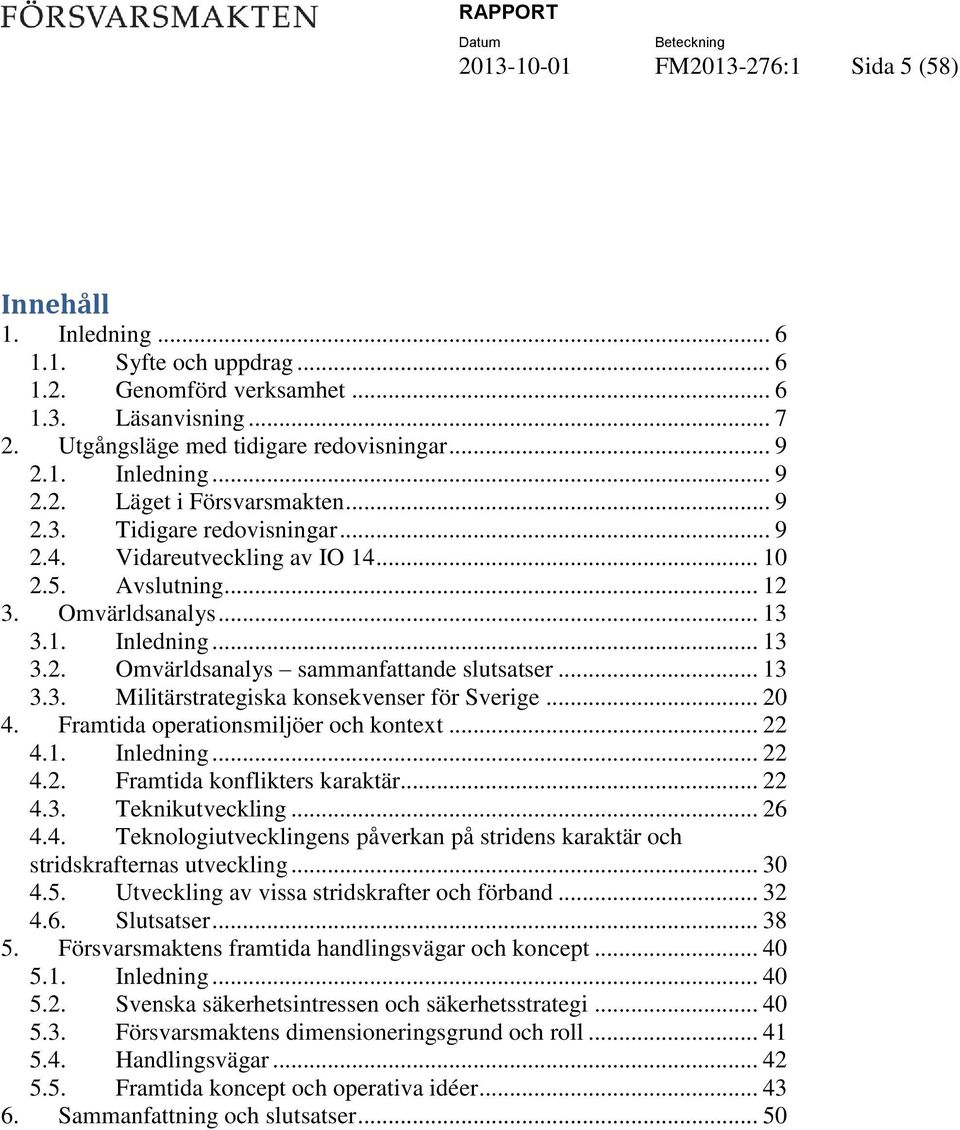 FÖRSVARSMAKTEN

RAPPORT

Datum
2013-10-01

Beteckning
FM2013-276:1

Sida 5 (58)

Innehåll

1. Inledning ... 6
1.1. Syfte och uppdrag ... 6
1.2. Genomförd verksamhet ... 6
1.3. Läsanvisning ... 7
2. Utgångsläge med tidigare redovisningar ... 9
2.1. Inledning ... 9
2.2. Läget i Försvarsmakten ... 9
2.3. Tidigare redovisningar ... 9
2.4. Vidareutveckling av IO 14 ... 10
2.5. Avslutning ... 12
3. Omvärldsanalys ... 13
3.1. Inledning ... 13
3.2. Omvärldsanalys – sammanfattande slutsatser ... 13
3.3. Militärstrategiska konsekvenser för Sverige ... 20
4. Framtida operationsmiljöer och kontext ... 22
4.1. Inledning ... 22
4.2. Framtida konflikters karaktär ... 22
4.3. Teknikutveckling ... 26
4.4. Teknologiutvecklingens påverkan på stridens karaktär och stridskrafternas utveckling ... 30
4.5. Utveckling av vissa stridskrafter och förband ... 32
4.6. Slutsatser ... 38
5. Försvarsmaktens framtida handlingsvägar och koncept ... 40
5.1. Inledning ... 40
5.2. Svenska säkerhetsintressen och säkerhetsstrategi ... 40
5.3. Försvarsmaktens dimensioneringsgrund och roll ... 41
5.4. Handlingsvägar ... 42
5.5. Framtida koncept och operativa idéer ... 43
6. Sammanfattning och slutsatser ... 50